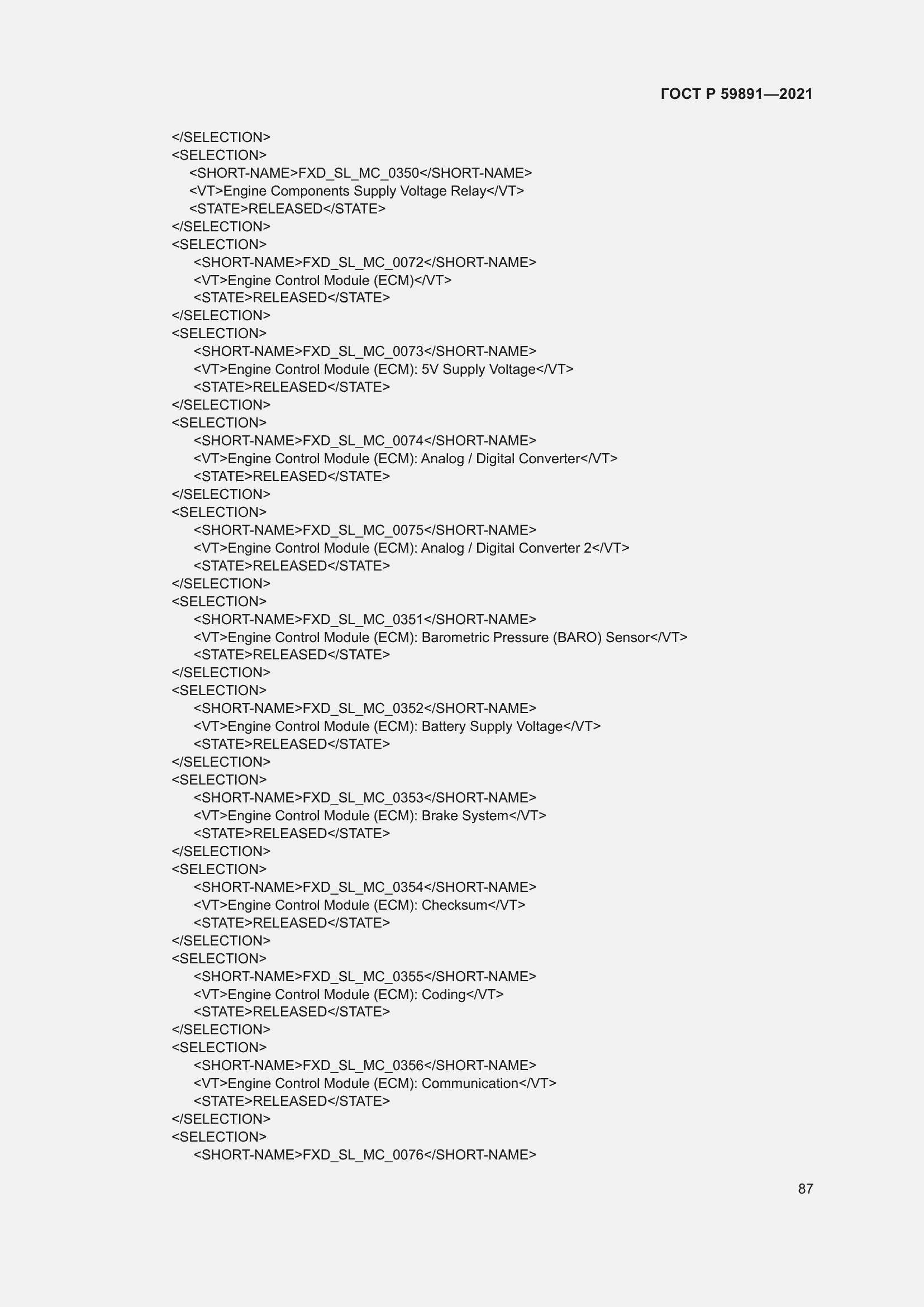 ГОСТ Р 59891—2021

</SELECTION>
<SELECTION>
<SHORT-NAME>FXD_SL_MC_0350</SHORT-NAME>
<VT>Engine Components Supply Voltage Relay</VT>
<STATE>RELEASED</STATE>
</SELECTION>
<SELECTION>
<SHORT-NAME>FXD_SL_MC_0072</SHORT-NAME>
<VT>Engine Control Module (ECM)</VT>
<STATE>RELEASED</STATE>
</SELECTION>
<SELECTION>
<SHORT-NAME>FXD_SL_MC_0073</SHORT-NAME>
<VT>Engine Control Module (ECM): 5V Supply Voltage</VT>
<STATE>RELEASED</STATE>
</SELECTION>
<SELECTION>
<SHORT-NAME>FXD_SL_MC_0074</SHORT-NAME>
<VT>Engine Control Module (ECM): Analog / Digital Converter</VT>
<STATE>RELEASED</STATE>
</SELECTION>
<SELECTION>
<SHORT-NAME>FXD_SL_MC_0075</SHORT-NAME>
<VT>Engine Control Module (ECM): Analog / Digital Converter 2</VT>
<STATE>RELEASED</STATE>
</SELECTION>
<SELECTION>
<SHORT-NAME>FXD_SL_MC_0351</SHORT-NAME>
<VT>Engine Control Module (ECM): Barometric Pressure (BARO) Sensor</VT>
<STATE>RELEASED</STATE>
</SELECTION>
<SELECTION>
<SHORT-NAME>FXD_SL_MC_0352</SHORT-NAME>
<VT>Engine Control Module (ECM): Battery Supply Voltage</VT>
<STATE>RELEASED</STATE>
</SELECTION>
<SELECTION>
<SHORT-NAME>FXD_SL_MC_0353</SHORT-NAME>
<VT>Engine Control Module (ECM): Brake System</VT>
<STATE>RELEASED</STATE>
</SELECTION>
<SELECTION>
<SHORT-NAME>FXD_SL_MC_0354</SHORT-NAME>
<VT>Engine Control Module (ECM): Checksum</VT>
<STATE>RELEASED</STATE>
</SELECTION>
<SELECTION>
<SHORT-NAME>FXD_SL_MC_0355</SHORT-NAME>
<VT>Engine Control Module (ECM): Coding</VT>
<STATE>RELEASED</STATE>
</SELECTION>
<SELECTION>
<SHORT-NAME>FXD_SL_MC_0356</SHORT-NAME>
<VT>Engine Control Module (ECM): Communication</VT>
<STATE>RELEASED</STATE>
</SELECTION>
<SELECTION>
<SHORT-NAME>FXD_SL_MC_0076</SHORT-NAME>

87